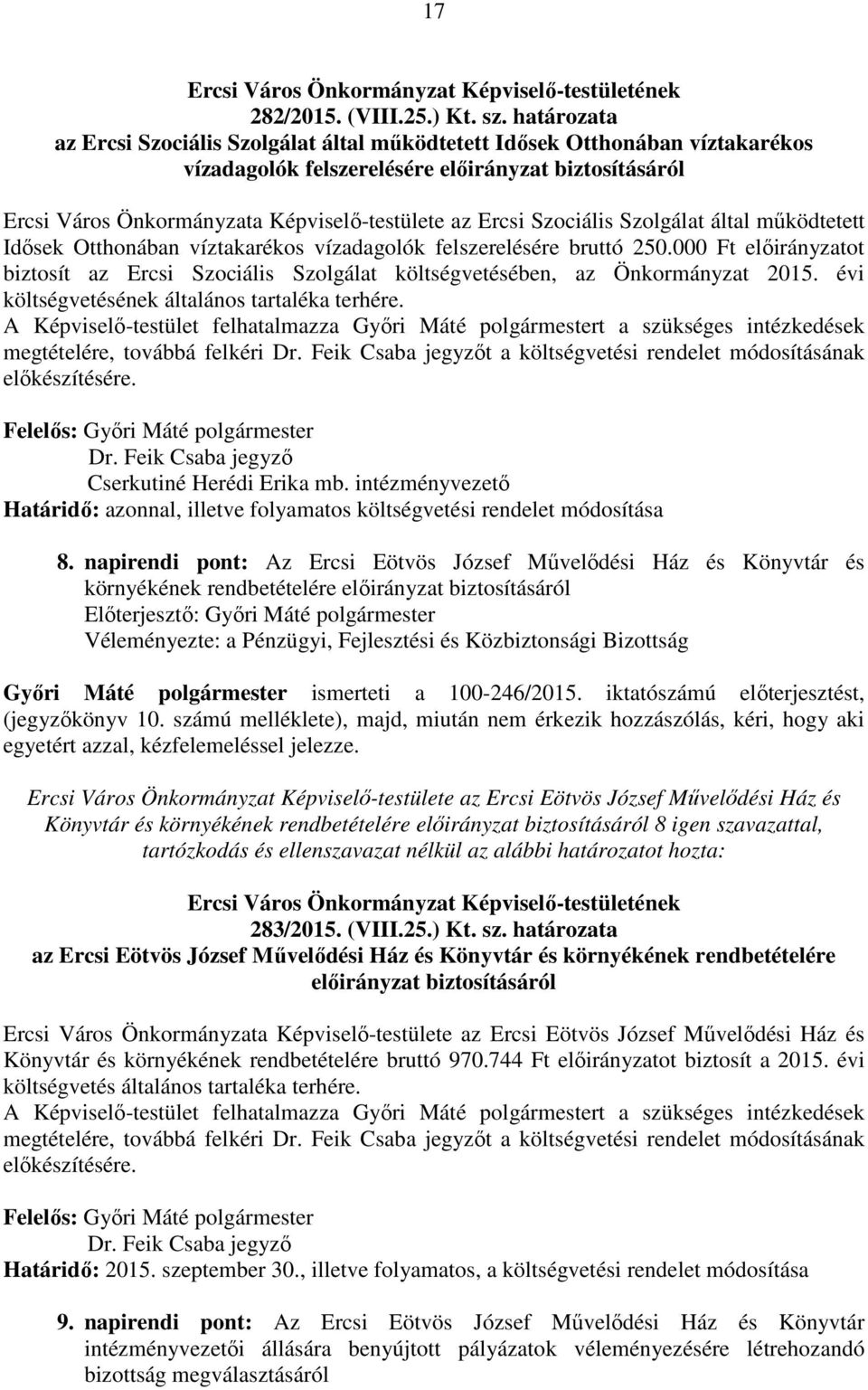 17

Ercsi Város Önkormányzat Képviselő-testületének 282/2015. (VIII.25.) Kt. sz. határozata
az Ercsi Szociális Szolgálat által működtetett Idősek Otthonában víztakarékos vízadagolók felszerelésére előirányzat biztosításáról

Ercsi Város Önkormányzata Képviselő-testülete az Ercsi Szociális Szolgálat által működtetett Idősek Otthonában víztakarékos vízadagolók felszerelésére bruttó 250.000 Ft előirányzatot biztosít az Ercsi Szociális Szolgálat költségvetésében, az Önkormányzat 2015. évi költségvetésének általános tartaléka terhére.
A Képviselő-testület felhatalmazza Győri Máté polgármestert a szükséges intézkedések megtételére, továbbá felkéri Dr. Feik Csaba jegyzőt a költségvetési rendelet módosításának előkészítésére.

Felelős: Győri Máté polgármester
Dr. Feik Csaba jegyző
Cserkutiné Herédi Erika mb. intézményvezető
Határidő: azonnal, illetve folyamatos költségvetési rendelet módosítása

8. napirendi pont: Az Ercsi Eötvös József Művelődési Ház és Könyvtár és környékének rendbetételére előirányzat biztosításáról
Előterjesztő: Győri Máté polgármester
Véleményezte: a Pénzügyi, Fejlesztési és Közbiztonsági Bizottság

Győri Máté polgármester ismerteti a 100-246/2015. iktatószámú előterjesztést, (jegyzőkönyv 10. számú melléklete), majd, miután nem érkezik hozzászólás, kéri, hogy aki egyetért azzal, kézfelemeléssel jelezze.

Ercsi Város Önkormányzat Képviselő-testülete az Ercsi Eötvös József Művelődési Ház és Könyvtár és környékének rendbetételére előirányzat biztosításáról 8 igen szavazattal, tartózkodás és ellenszavazat nélkül az alábbi határozatot hozta:

Ercsi Város Önkormányzat Képviselő-testületének 283/2015. (VIII.25.) Kt. sz. határozata
az Ercsi Eötvös József Művelődési Ház és Könyvtár és környékének rendbetételére előirányzat biztosításáról

Ercsi Város Önkormányzata Képviselő-testülete az Ercsi Eötvös József Művelődési Ház és Könyvtár és környékének rendbetételére bruttó 970.744 Ft előirányzatot biztosít a 2015. évi költségvetés általános tartaléka terhére.
A Képviselő-testület felhatalmazza Győri Máté polgármestert a szükséges intézkedések megtételére, továbbá felkéri Dr. Feik Csaba jegyzőt a költségvetési rendelet módosításának előkészítésére.

Felelős: Győri Máté polgármester
Dr. Feik Csaba jegyző
Határidő: 2015. szeptember 30., illetve folyamatos, a költségvetési rendelet módosítása

9. napirendi pont: Az Ercsi Eötvös József Művelődési Ház és Könyvtár intézményvezetői állására benyújtott pályázatok véleményezésére létrehozandó bizottság megválasztásáról